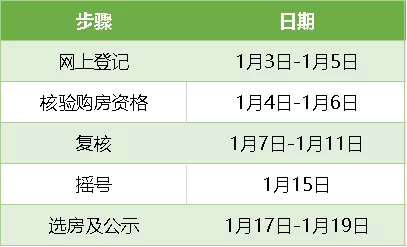 | 步骤 | 日期 |
|---|---|
| 网上登记 | 1月3日-1月5日 |
| 核验购房资格 | 1月4日-1月6日 |
| 复核 | 1月7日-1月11日 |
| 摇号 | 1月15日 |
| 选房及公示 | 1月17日-1月19日 |